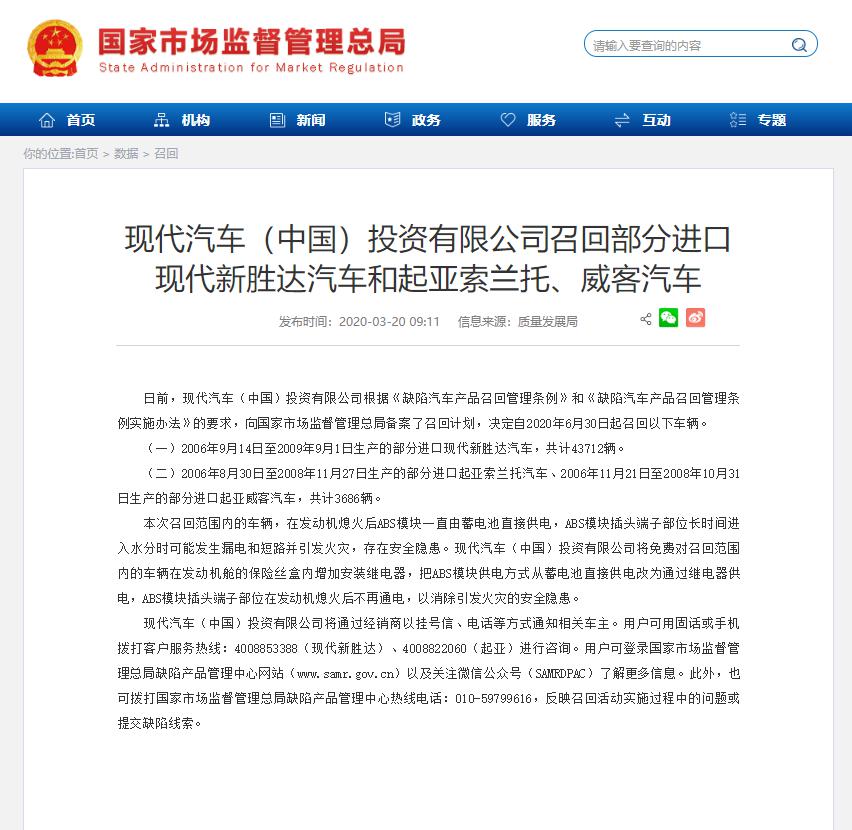 国家市场监督管理总局
State Administration for Market Regulation

请输入要查询的内容

首页 机构 新闻 政务 服务 互动 专题

你的位置:首页 > 数据 > 召回

现代汽车（中国）投资有限公司召回部分进口现代新胜达汽车和起亚索兰托、威客汽车

发布时间：2020-03-20 09:11 信息来源：质量发展局

日前，现代汽车（中国）投资有限公司根据《缺陷汽车产品召回管理条例》和《缺陷汽车产品召回管理条例实施办法》的要求，向国家市场监督管理总局备案了召回计划，决定自2020年6月30日起召回以下车辆。

（一）2006年9月14日至2009年9月1日生产的部分进口现代新胜达汽车，共计43712辆。

（二）2006年8月30日至2008年11月27日生产的部分进口起亚索兰托汽车、2006年11月21日至2008年10月31日生产的部分进口起亚威客汽车，共计3686辆。

本次召回范围内的车辆，在发动机熄火后ABS模块一直由蓄电池直接供电，ABS模块插头端子部位长时间进入水分时可能发生漏电和短路并引发火灾，存在安全隐患。现代汽车（中国）投资有限公司将免费对召回范围内的车辆在发动机舱的保险丝盒内增加安装继电器，把ABS模块供电方式从蓄电池直接供电改为通过继电器供电，ABS模块插头端子部位在发动机熄火后不再通电，以消除引发火灾的安全隐患。

现代汽车（中国）投资有限公司将通过经销商以挂号信、电话等方式通知相关车主。用户可用固话或手机拨打客户服务热线：4008853388（现代新胜达）、4008822060（起亚）进行咨询。用户可登录国家市场监督管理总局缺陷产品管理中心网站（www.samr.gov.cn）以及关注微信公众号（SAMRDPAC）了解更多信息。此外，也可拨打国家市场监督管理总局缺陷产品管理中心热线电话：010-59799616，反映召回活动实施过程中的问题或提交缺陷线索。